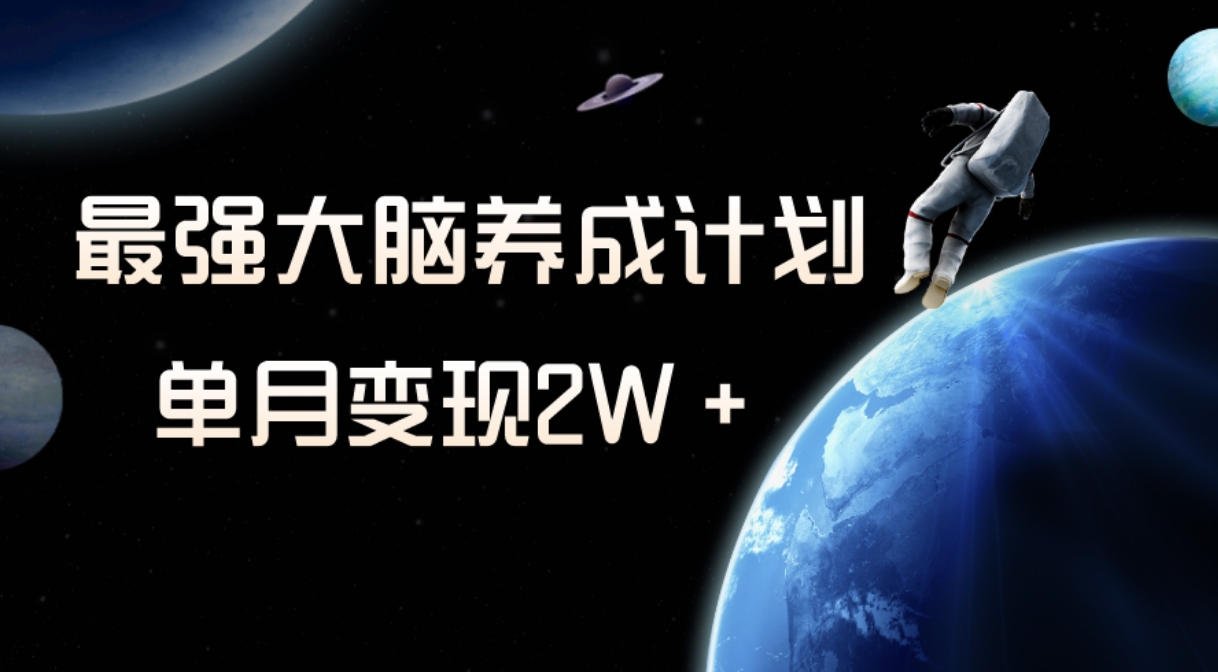 最强大脑养成计划

单月变现2W +